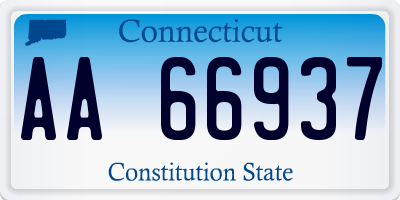 Connecticut

AA 66937

Constitution State